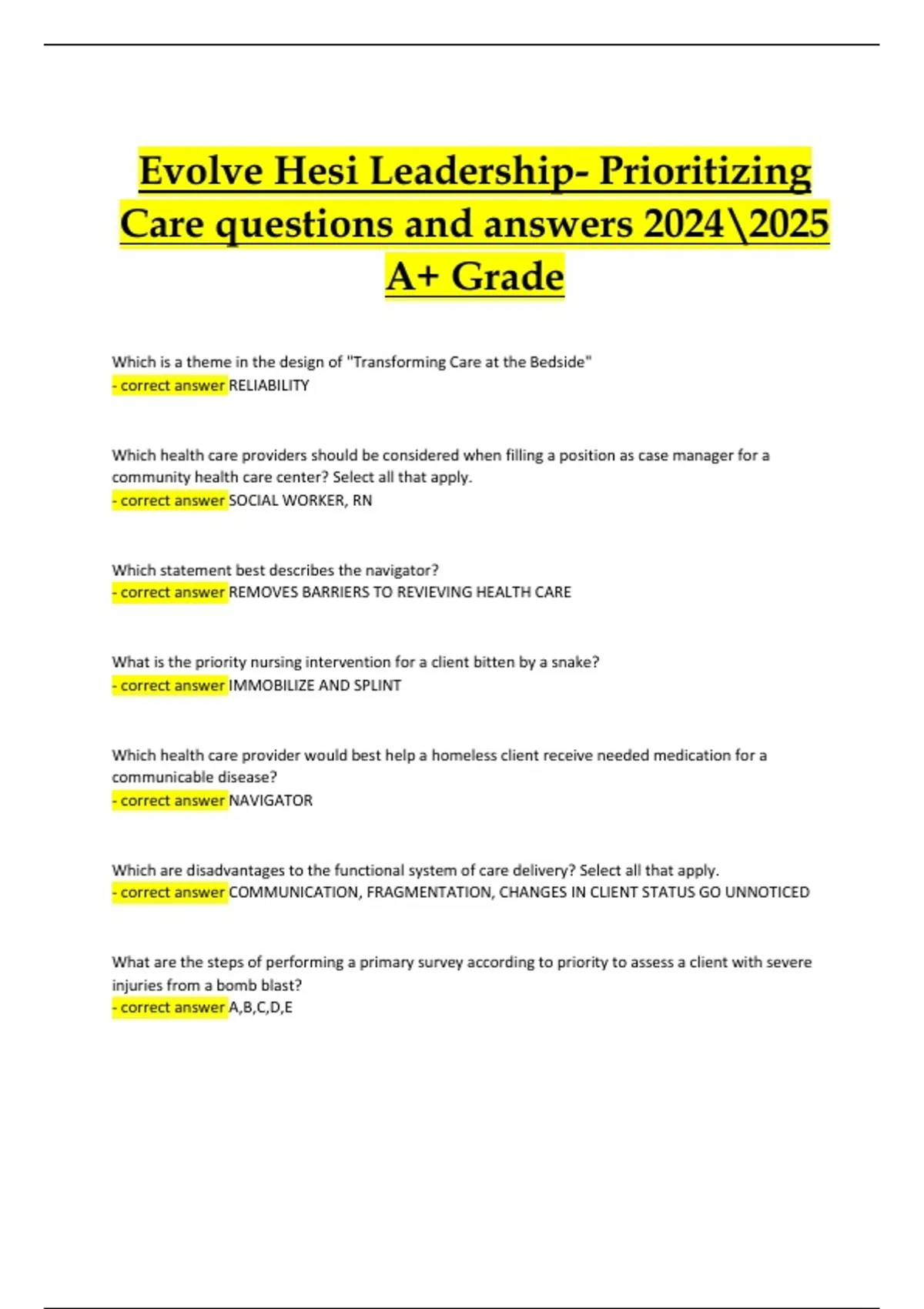 Evolve Hesi Leadership- Prioritizing Care questions and answers 2024\2025 A+ Grade

Which is a theme in the design of "Transforming Care at the Bedside"
- correct answer RELIABILITY

Which health care providers should be considered when filling a position as case manager for a community health care center? Select all that apply.
- correct answer SOCIAL WORKER, RN

Which statement best describes the navigator?
- correct answer REMOVES BARRIERS TO REVIEVING HEALTH CARE

What is the priority nursing intervention for a client bitten by a snake?
- correct answer IMMOBILIZE AND SPLINT

Which health care provider would best help a homeless client receive needed medication for a communicable disease?
- correct answer NAVIGATOR

Which are disadvantages to the functional system of care delivery? Select all that apply.
- correct answer COMMUNICATION, FRAGMENTATION, CHANGES IN CLIENT STATUS GO UNNOTICED

What are the steps of performing a primary survey according to priority to assess a client with severe injuries from a bomb blast?
- correct answer A,B,C,D,E